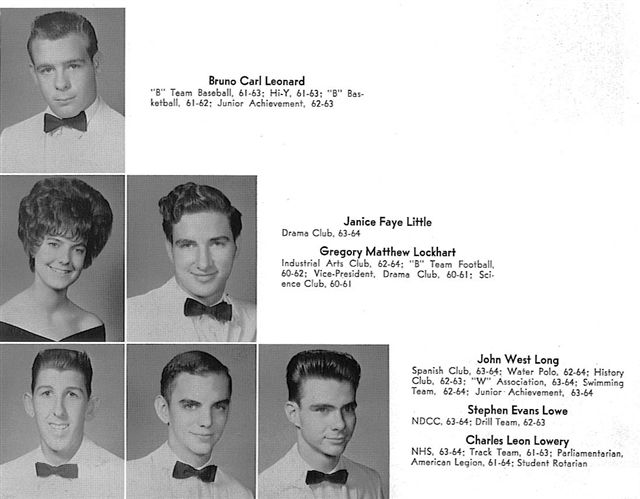 Bruno Carl Leonard
"B" Team Baseball, 61-63; Hi-Y, 61-63; "B" Basketball, 61-62; Junior Achievement, 62-63

Janice Faye Little
Drama Club, 63-64

Gregory Matthew Lockhart
Industrial Arts Club, 62-64; "B" Team Football, 60-62; Vice-President, Drama Club, 60-61; Science Club, 60-61

John West Long
Spanish Club, 63-64; Water Polo, 62-64; History Club, 62-63; "W" Association, 63-64; Swimming Team, 62-64; Junior Achievement, 63-64

Stephen Evans Lowe
NDCC, 63-64; Drill Team, 62-63

Charles Leon Lowery
NHS, 63-64; Track Team, 61-63; Parliamentarian, American Legion, 61-64; Student Rotarian